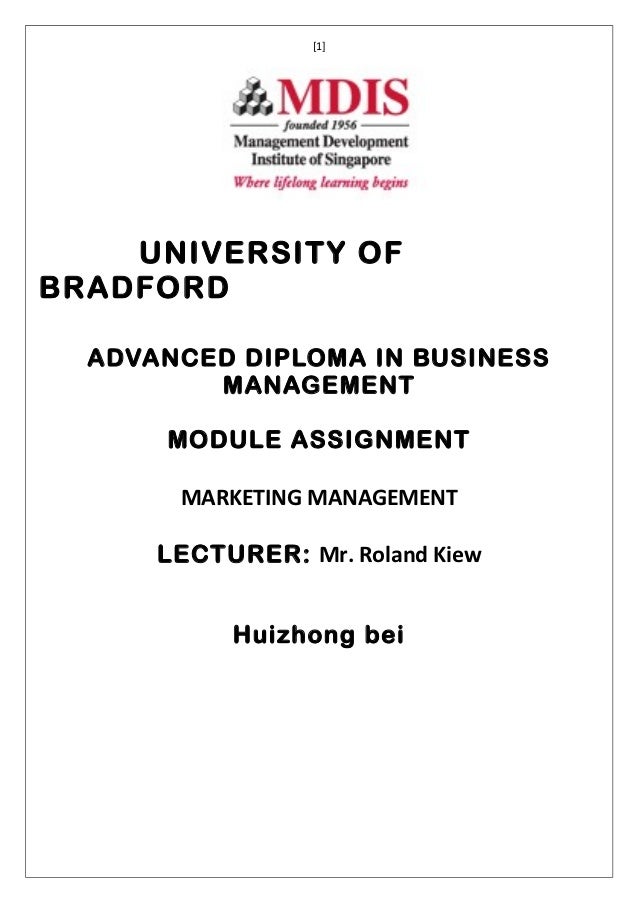 [1]

MDIS
founded 1956
Management Development Institute of Singapore
Where lifelong learning begins

UNIVERSITY OF BRADFORD

ADVANCED DIPLOMA IN BUSINESS MANAGEMENT

MODULE ASSIGNMENT

MARKETING MANAGEMENT

LECTURER: Mr. Roland Kiew

Huizhong bei